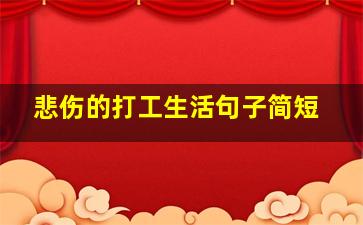 悲伤的打工生活句子简短